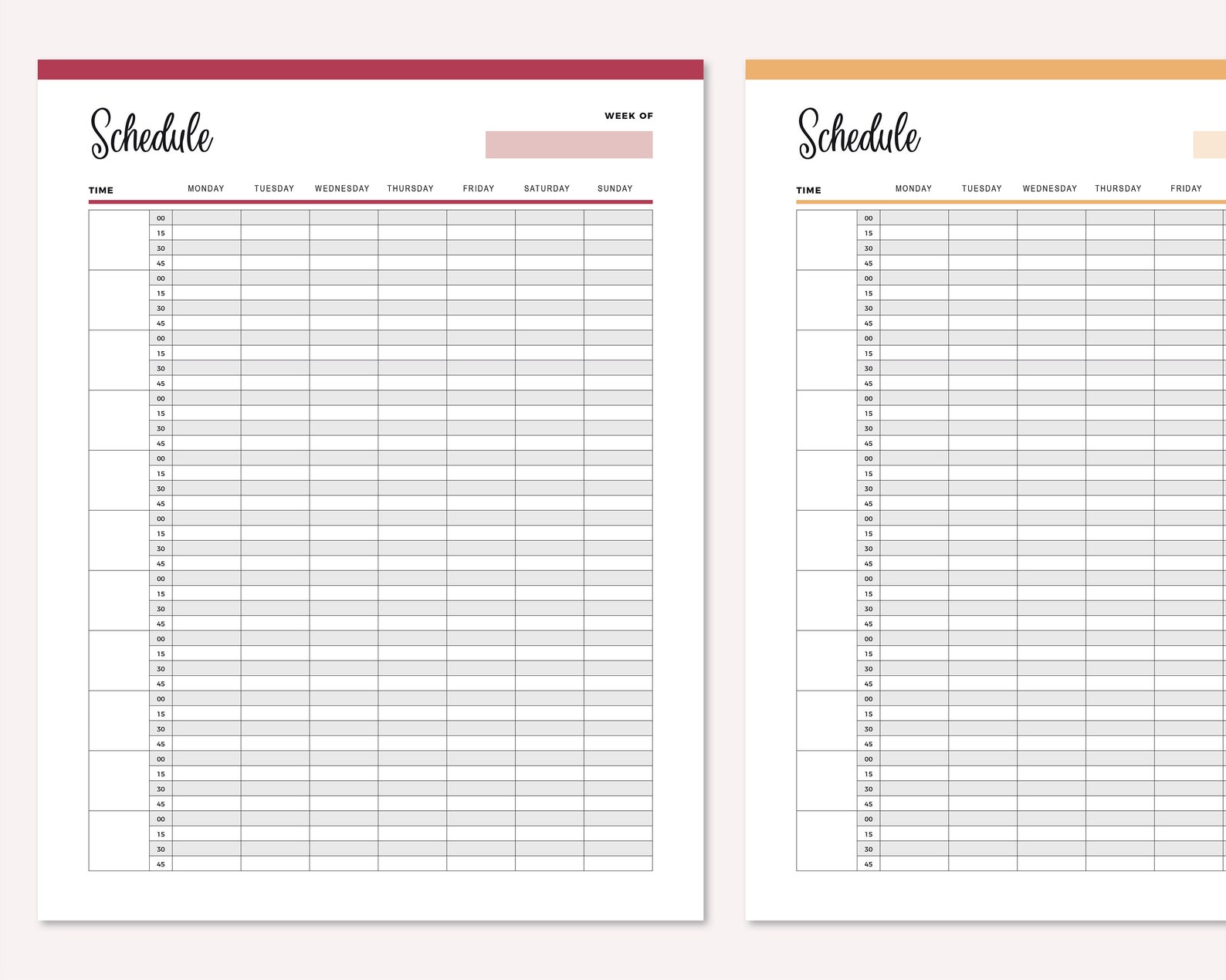 Schedule

WEEK OF

| TIME | | MONDAY | TUESDAY | WEDNESDAY | THURSDAY | FRIDAY | SATURDAY | SUNDAY |
|---|---|---|---|---|---|---|---|---|
| | 00 | | | | | | | |
| | 15 | | | | | | | |
| | 30 | | | | | | | |
| | 45 | | | | | | | |
| | 00 | | | | | | | |
| | 15 | | | | | | | |
| | 30 | | | | | | | |
| | 45 | | | | | | | |
| | 00 | | | | | | | |
| | 15 | | | | | | | |
| | 30 | | | | | | | |
| | 45 | | | | | | | |
| | 00 | | | | | | | |
| | 15 | | | | | | | |
| | 30 | | | | | | | |
| | 45 | | | | | | | |
| | 00 | | | | | | | |
| | 15 | | | | | | | |
| | 30 | | | | | | | |
| | 45 | | | | | | | |
| | 00 | | | | | | | |
| | 15 | | | | | | | |
| | 30 | | | | | | | |
| | 45 | | | | | | | |
| | 00 | | | | | | | |
| | 15 | | | | | | | |
| | 30 | | | | | | | |
| | 45 | | | | | | | |
| | 00 | | | | | | | |
| | 15 | | | | | | | |
| | 30 | | | | | | | |
| | 45 | | | | | | | |
| | 00 | | | | | | | |
| | 15 | | | | | | | |
| | 30 | | | | | | | |
| | 45 | | | | | | | |
| | 00 | | | | | | | |
| | 15 | | | | | | | |
| | 30 | | | | | | | |
| | 45 | | | | | | | |
| | 00 | | | | | | | |
| | 15 | | | | | | | |
| | 30 | | | | | | | |
| | 45 | | | | | | | |

Schedule

| TIME | | MONDAY | TUESDAY | WEDNESDAY | THURSDAY | FRIDAY |
|---|---|---|---|---|---|---|
| | 00 | | | | | |
| | 15 | | | | | |
| | 30 | | | | | |
| | 45 | | | | | |
| | 00 | | | | | |
| | 15 | | | | | |
| | 30 | | | | | |
| | 45 | | | | | |
| | 00 | | | | | |
| | 15 | | | | | |
| | 30 | | | | | |
| | 45 | | | | | |
| | 00 | | | | | |
| | 15 | | | | | |
| | 30 | | | | | |
| | 45 | | | | | |
| | 00 | | | | | |
| | 15 | | | | | |
| | 30 | | | | | |
| | 45 | | | | | |
| | 00 | | | | | |
| | 15 | | | | | |
| | 30 | | | | | |
| | 45 | | | | | |
| | 00 | | | | | |
| | 15 | | | | | |
| | 30 | | | | | |
| | 45 | | | | | |
| | 00 | | | | | |
| | 15 | | | | | |
| | 30 | | | | | |
| | 45 | | | | | |
| | 00 | | | | | |
| | 15 | | | | | |
| | 30 | | | | | |
| | 45 | | | | | |
| | 00 | | | | | |
| | 15 | | | | | |
| | 30 | | | | | |
| | 45 | | | | | |
| | 00 | | | | | |
| | 15 | | | | | |
| | 30 | | | | | |
| | 45 | | | | | |